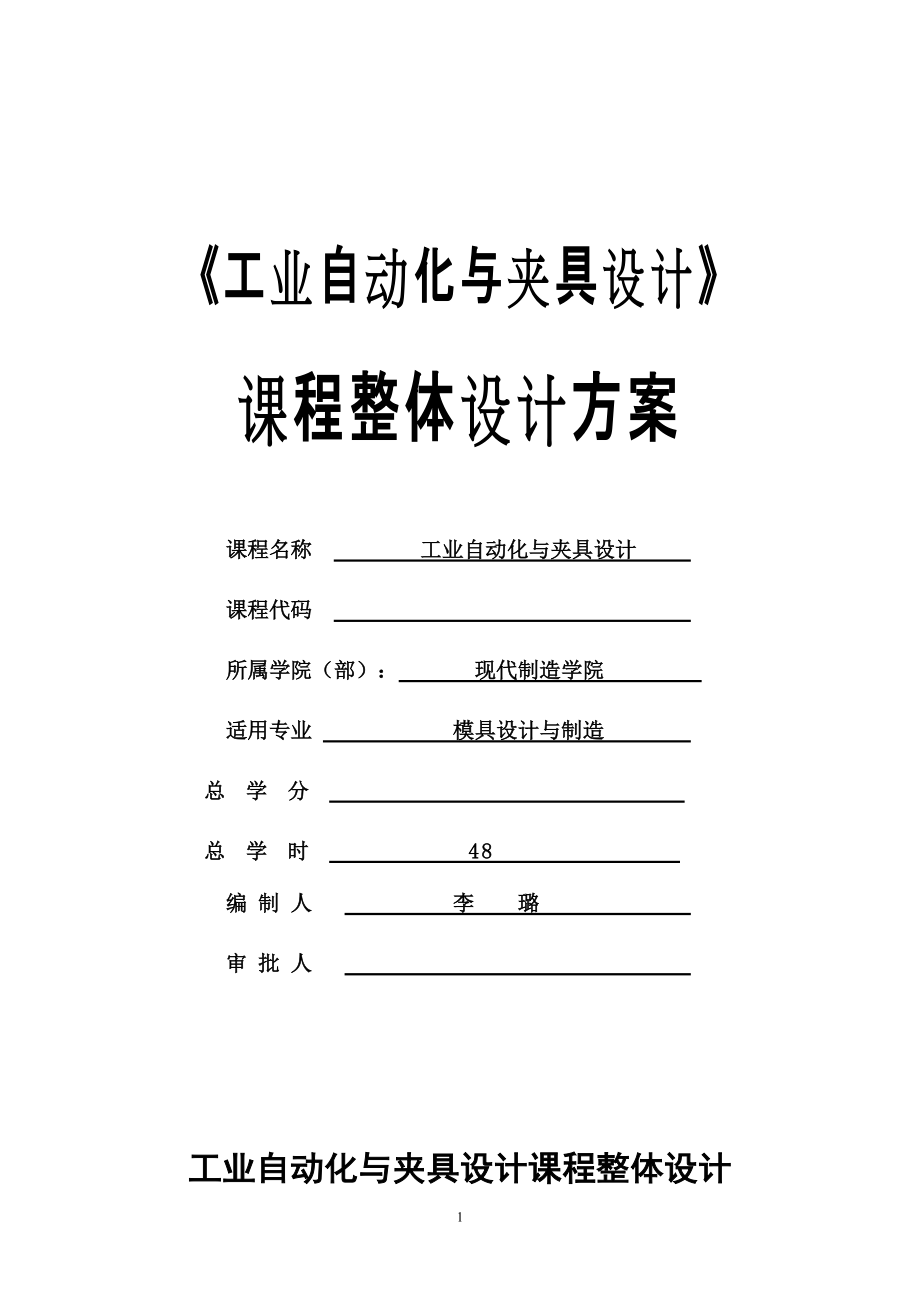 《工业自动化与夹具设计》

课程整体设计方案

课程名称 工业自动化与夹具设计

课程代码

所属学院（部）： 现代制造学院

适用专业 模具设计与制造

总 学 分

总 学 时 48

编 制 人 李 璐

审 批 人

工业自动化与夹具设计课程整体设计

1